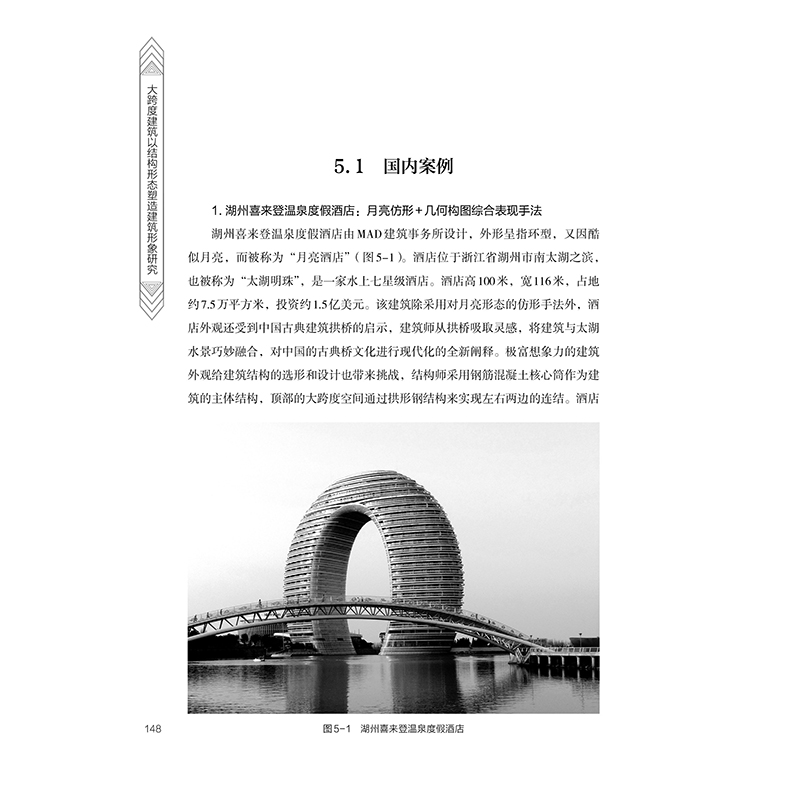 大跨度建筑以结构形态塑造建筑形象研究

5.1 国内案例

1. 湖州喜来登温泉度假酒店：月亮仿形+几何构图综合表现手法

湖州喜来登温泉度假酒店由MAD建筑事务所设计，外形呈指环型，又因酷似月亮，而被称为“月亮酒店”（图5-1）。酒店位于浙江省湖州市南太湖之滨，也被称为“太湖明珠”，是一家水上七星级酒店。酒店高100米，宽116米，占地约7.5万平方米，投资约1.5亿美元。该建筑除采用对月亮形态的仿形手法外，酒店外观还受到中国古典建筑拱桥的启示，建筑师从拱桥吸取灵感，将建筑与太湖水景巧妙融合，对中国的古典桥文化进行现代化的全新阐释。极富想象力的建筑外观给建筑结构的选形和设计也带来挑战，结构师采用钢筋混凝土核心筒作为建筑的主体结构，顶部的大跨度空间通过拱形钢结构来实现左右两边的连结。酒店

148

图5-1 湖州喜来登温泉度假酒店